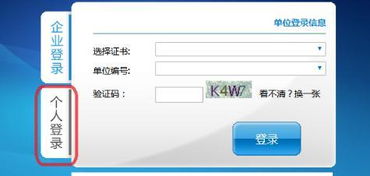 企业登录

个人登录

单位登录信息

选择证书:

单位编号:

验证码：

K4W7

看不清？换一张

登录